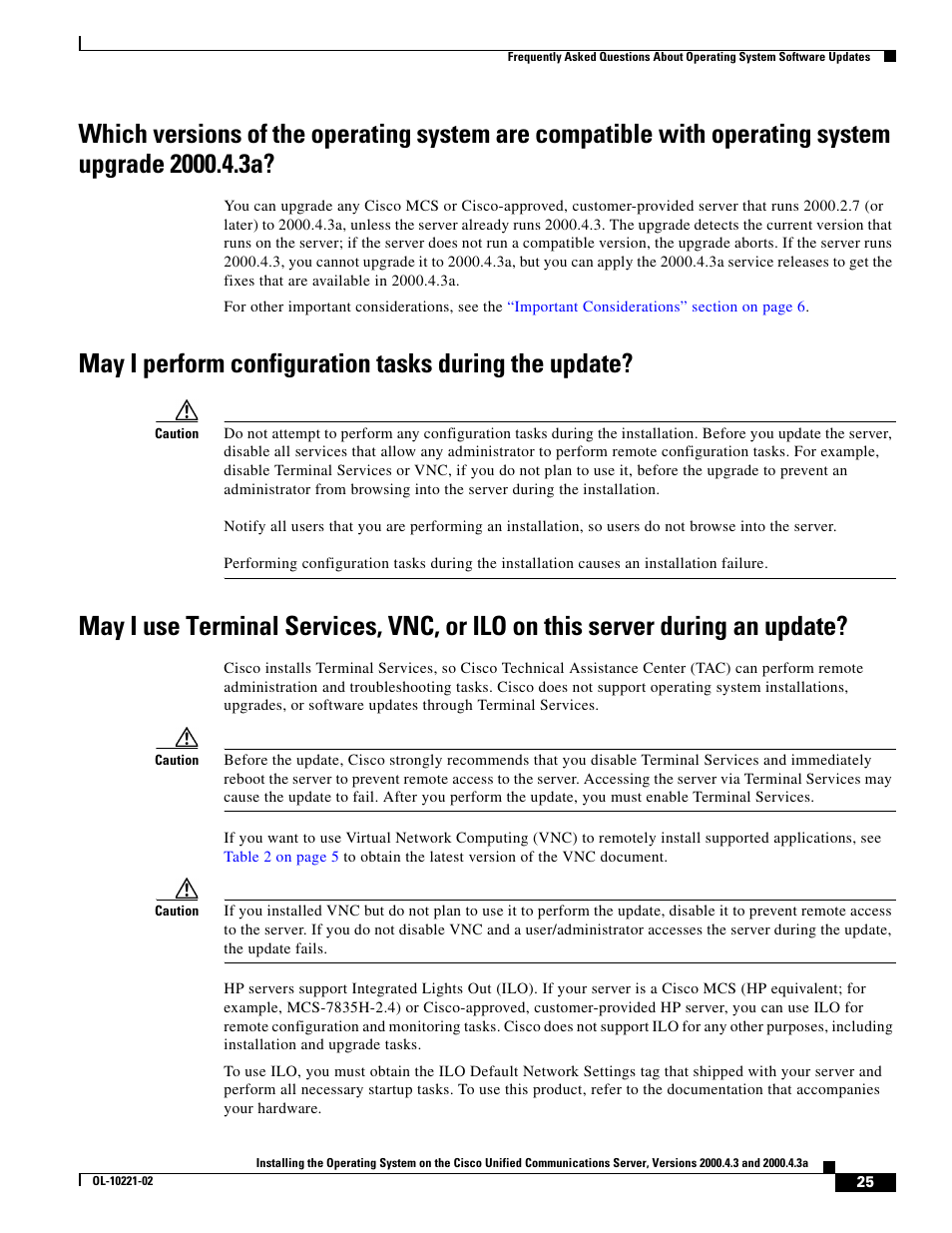 Frequently Asked Questions About Operating System Software Updates

Which versions of the operating system are compatible with operating system upgrade 2000.4.3a?

You can upgrade any Cisco MCS or Cisco-approved, customer-provided server that runs 2000.2.7 (or later) to 2000.4.3a, unless the server already runs 2000.4.3. The upgrade detects the current version that runs on the server; if the server does not run a compatible version, the upgrade aborts. If the server runs 2000.4.3, you cannot upgrade it to 2000.4.3a, but you can apply the 2000.4.3a service releases to get the fixes that are available in 2000.4.3a.

For other important considerations, see the "Important Considerations" section on page 6.

May I perform configuration tasks during the update?

Caution

Do not attempt to perform any configuration tasks during the installation. Before you update the server, disable all services that allow any administrator to perform remote configuration tasks. For example, disable Terminal Services or VNC, if you do not plan to use it, before the upgrade to prevent an administrator from browsing into the server during the installation.

Notify all users that you are performing an installation, so users do not browse into the server.

Performing configuration tasks during the installation causes an installation failure.

May I use Terminal Services, VNC, or ILO on this server during an update?

Cisco installs Terminal Services, so Cisco Technical Assistance Center (TAC) can perform remote administration and troubleshooting tasks. Cisco does not support operating system installations, upgrades, or software updates through Terminal Services.

Caution

Before the update, Cisco strongly recommends that you disable Terminal Services and immediately reboot the server to prevent remote access to the server. Accessing the server via Terminal Services may cause the update to fail. After you perform the update, you must enable Terminal Services.

If you want to use Virtual Network Computing (VNC) to remotely install supported applications, see Table 2 on page 5 to obtain the latest version of the VNC document.

Caution

If you installed VNC but do not plan to use it to perform the update, disable it to prevent remote access to the server. If you do not disable VNC and a user/administrator accesses the server during the update, the update fails.

HP servers support Integrated Lights Out (ILO). If your server is a Cisco MCS (HP equivalent; for example, MCS-7835H-2.4) or Cisco-approved, customer-provided HP server, you can use ILO for remote configuration and monitoring tasks. Cisco does not support ILO for any other purposes, including installation and upgrade tasks.

To use ILO, you must obtain the ILO Default Network Settings tag that shipped with your server and perform all necessary startup tasks. To use this product, refer to the documentation that accompanies your hardware.

Installing the Operating System on the Cisco Unified Communications Server, Versions 2000.4.3 and 2000.4.3a

OL-10221-02

25